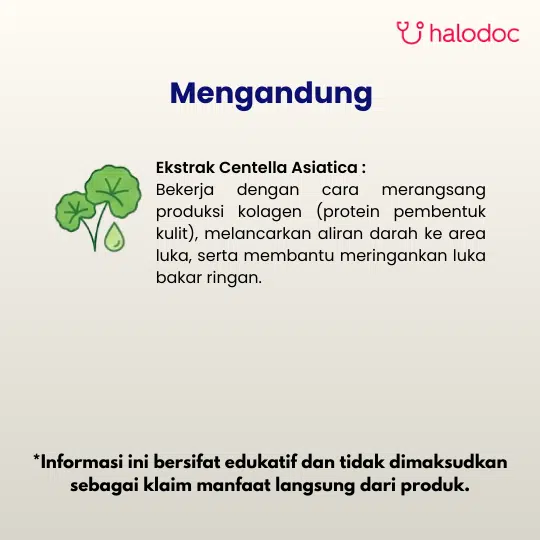 halodoc

Mengandung

Ekstrak Centella Asiatica :
Bekerja dengan cara merangsang produksi kolagen (protein pembentuk kulit), melancarkan aliran darah ke area luka, serta membantu meringankan luka bakar ringan.

*Informasi ini bersifat edukatif dan tidak dimaksudkan sebagai klaim manfaat langsung dari produk.